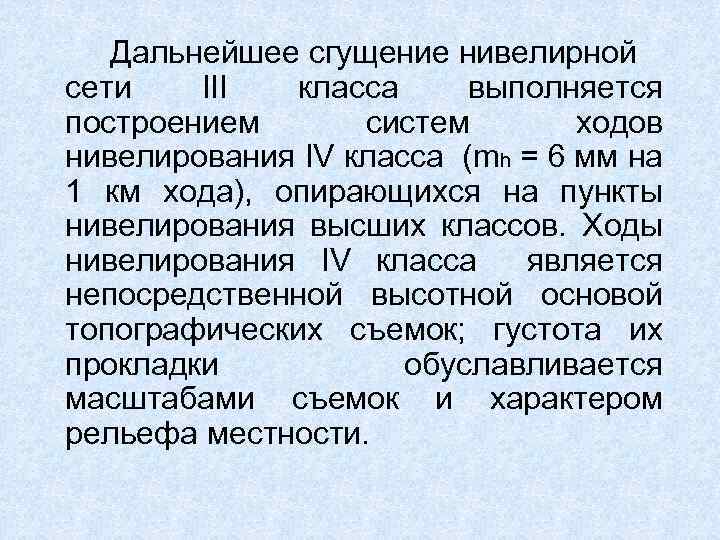 Дальнейшее сгущение нивелирной сети III класса выполняется построением систем ходов нивелирования IV класса ($m_h$ = 6 мм на 1 км хода), опирающихся на пункты нивелирования высших классов. Ходы нивелирования IV класса является непосредственной высотной основой топографических съемок; густота их прокладки обуславливается масштабами съемок и характером рельефа местности.